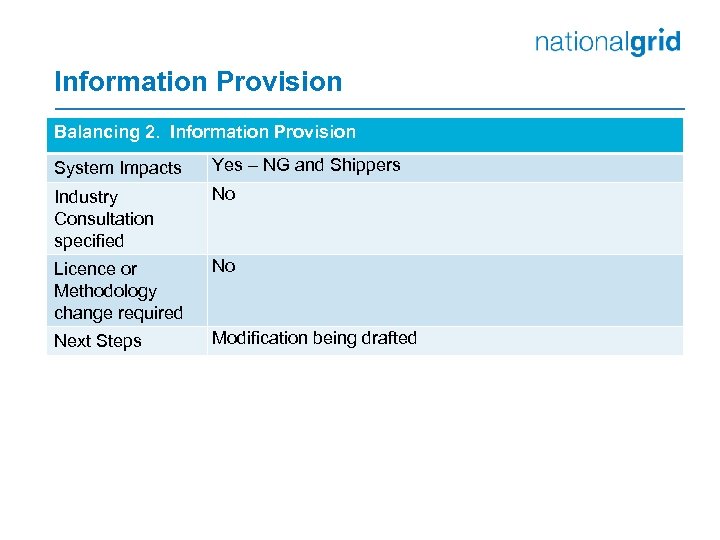 nationalgrid

Information Provision

| Balancing 2. Information Provision | |
|---|---|
| System Impacts | Yes – NG and Shippers |
| Industry Consultation specified | No |
| Licence or Methodology change required | No |
| Next Steps | Modification being drafted |